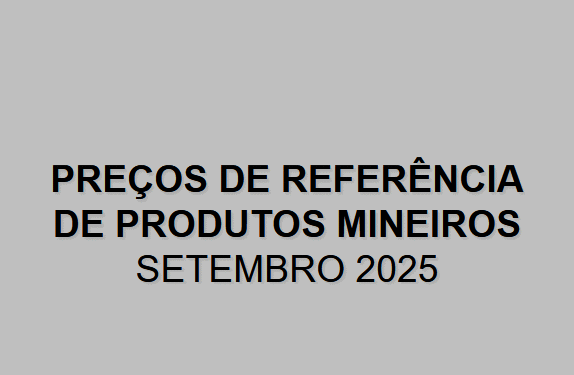 PREÇOS DE REFERÊNCIA DE PRODUTOS MINEIROS
SETEMBRO 2025